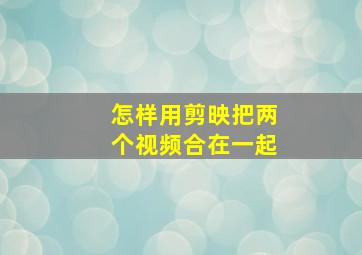 怎样用剪映把两个视频合在一起